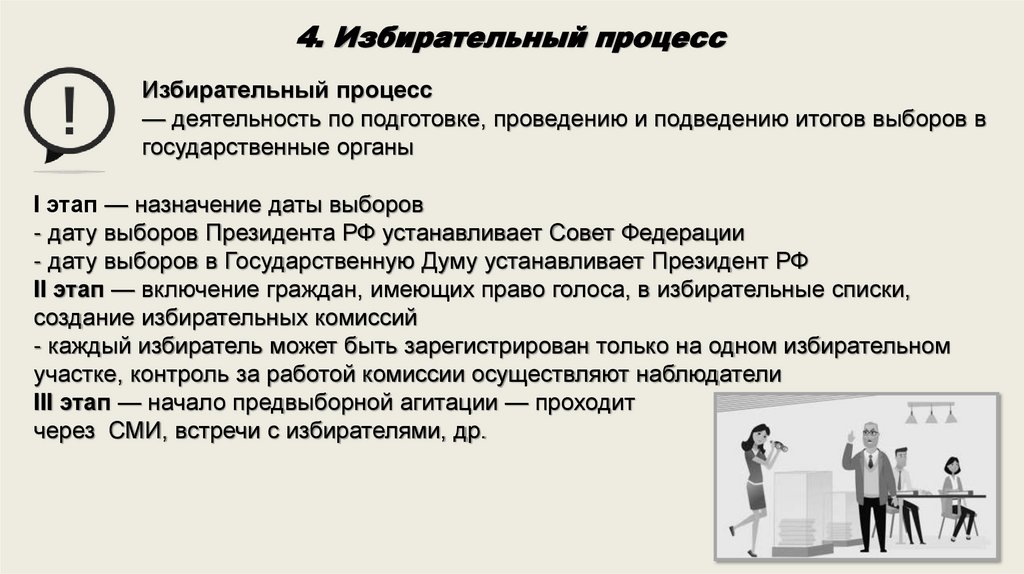 4. Избирательный процесс

!

Избирательный процесс
— деятельность по подготовке, проведению и подведению итогов выборов в государственные органы

I этап — назначение даты выборов
- дату выборов Президента РФ устанавливает Совет Федерации
- дату выборов в Государственную Думу устанавливает Президент РФ
II этап — включение граждан, имеющих право голоса, в избирательные списки, создание избирательных комиссий
- каждый избиратель может быть зарегистрирован только на одном избирательном участке, контроль за работой комиссии осуществляют наблюдатели
III этап — начало предвыборной агитации — проходит через СМИ, встречи с избирателями, др.